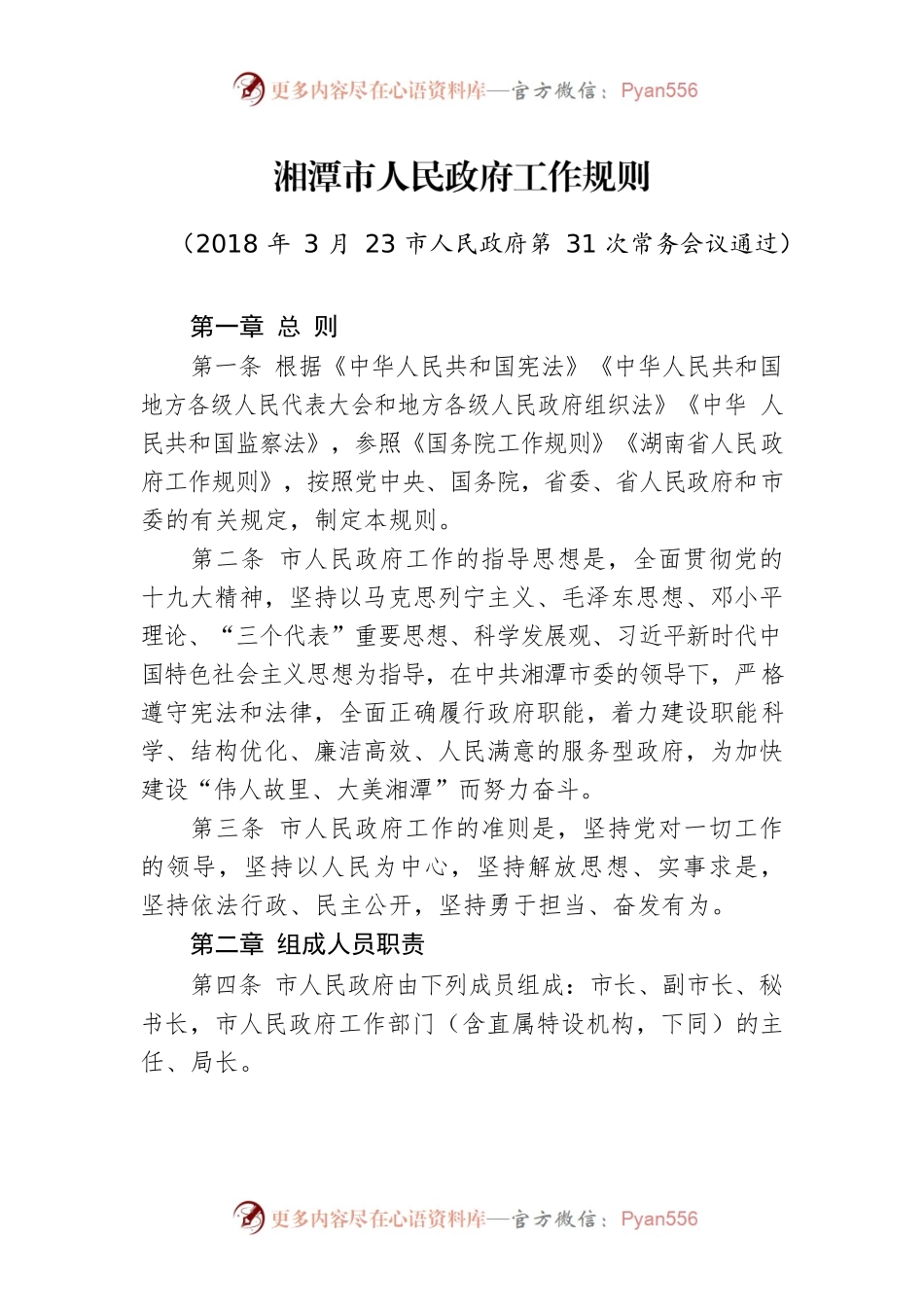 更多内容尽在心语资料库—官方微信：Pyan556

湘潭市人民政府工作规则

（2018 年 3 月 23 市人民政府第 31 次常务会议通过）

第一章 总 则

第一条 根据《中华人民共和国宪法》《中华人民共和国地方各级人民代表大会和地方各级人民政府组织法》《中华 人民共和国监察法》，参照《国务院工作规则》《湖南省人民政府工作规则》，按照党中央、国务院，省委、省人民政府和市委的有关规定，制定本规则。

第二条 市人民政府工作的指导思想是，全面贯彻党的十九大精神，坚持以马克思列宁主义、毛泽东思想、邓小平理论、“三个代表”重要思想、科学发展观、习近平新时代中国特色社会主义思想为指导，在中共湘潭市委的领导下，严格遵守宪法和法律，全面正确履行政府职能，着力建设职能科学、结构优化、廉洁高效、人民满意的服务型政府，为加快建设“伟人故里、大美湘潭”而努力奋斗。

第三条 市人民政府工作的准则是，坚持党对一切工作的领导，坚持以人民为中心，坚持解放思想、实事求是，坚持依法行政、民主公开，坚持勇于担当、奋发有为。

第二章 组成人员职责

第四条 市人民政府由下列成员组成：市长、副市长、秘书长，市人民政府工作部门（含直属特设机构，下同）的主任、局长。

更多内容尽在心语资料库—官方微信：Pyan556